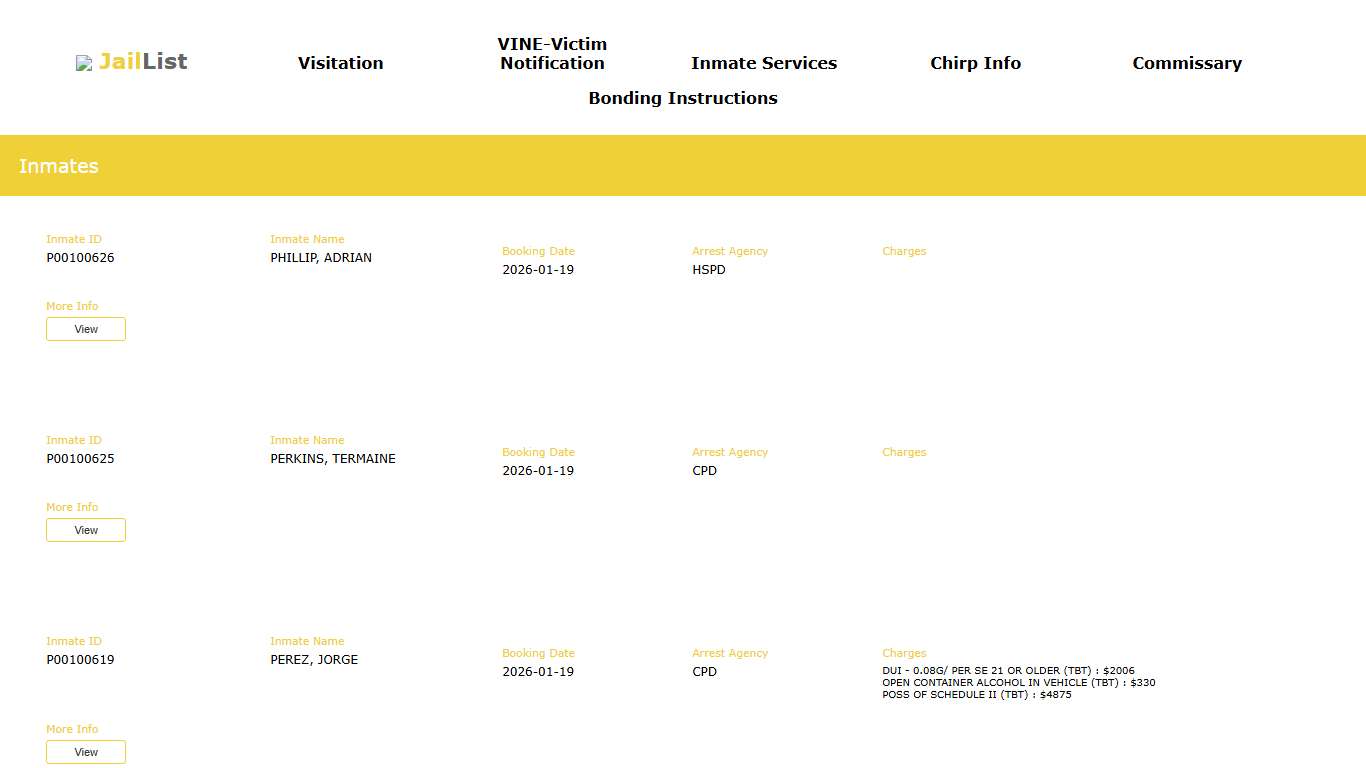 JailList

Visitation

VINE-Victim Notification

Inmate Services

Chirp Info

Commissary

Bonding Instructions

Inmates

Inmate ID
P00100626

Inmate Name
PHILLIP, ADRIAN

Booking Date
2026-01-19

Arrest Agency
HSPD

Charges

More Info
View

Inmate ID
P00100625

Inmate Name
PERKINS, TERMAINE

Booking Date
2026-01-19

Arrest Agency
CPD

Charges

More Info
View

Inmate ID
P00100619

Inmate Name
PEREZ, JORGE

Booking Date
2026-01-19

Arrest Agency
CPD

Charges
DUI - 0.08G/ PER SE 21 OR OLDER (TBT) : $2006
OPEN CONTAINER ALCOHOL IN VEHICLE (TBT) : $330
POSS OF SCHEDULE II (TBT) : $4875

More Info
View